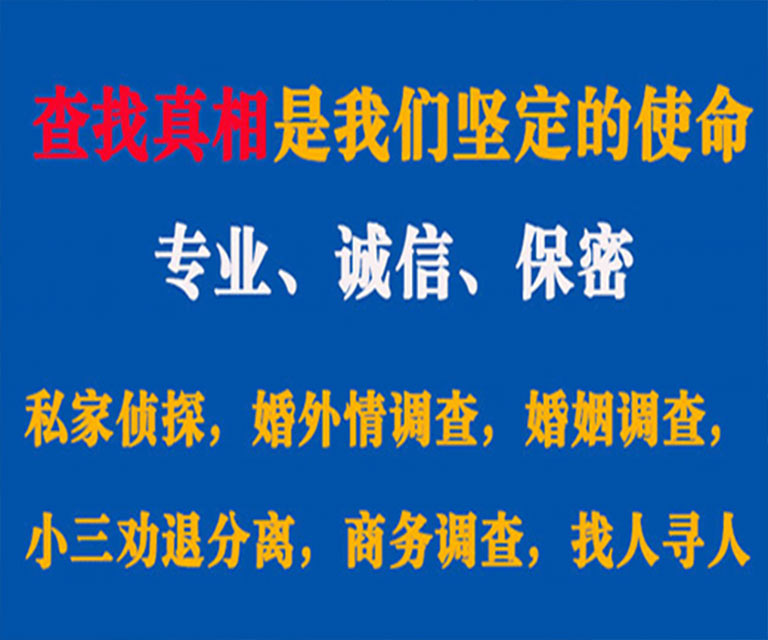 查找真相是我们坚定的使命

专业、诚信、保密

私家侦探，婚外情调查，婚姻调查，

小三劝退分离，商务调查，找人寻人